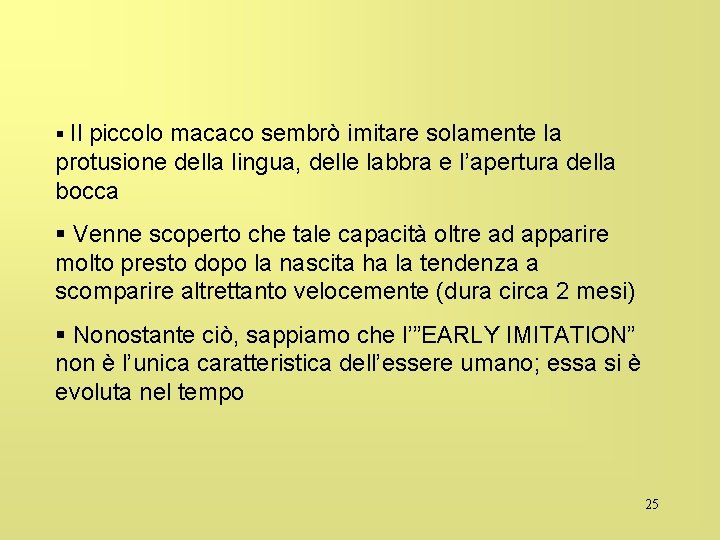 ▪ Il piccolo macaco sembrò imitare solamente la protusione della lingua, delle labbra e l’apertura della bocca

▪ Venne scoperto che tale capacità oltre ad apparire molto presto dopo la nascita ha la tendenza a scomparire altrettanto velocemente (dura circa 2 mesi)

▪ Nonostante ciò, sappiamo che l’”EARLY IMITATION” non è l’unica caratteristica dell’essere umano; essa si è evoluta nel tempo

25